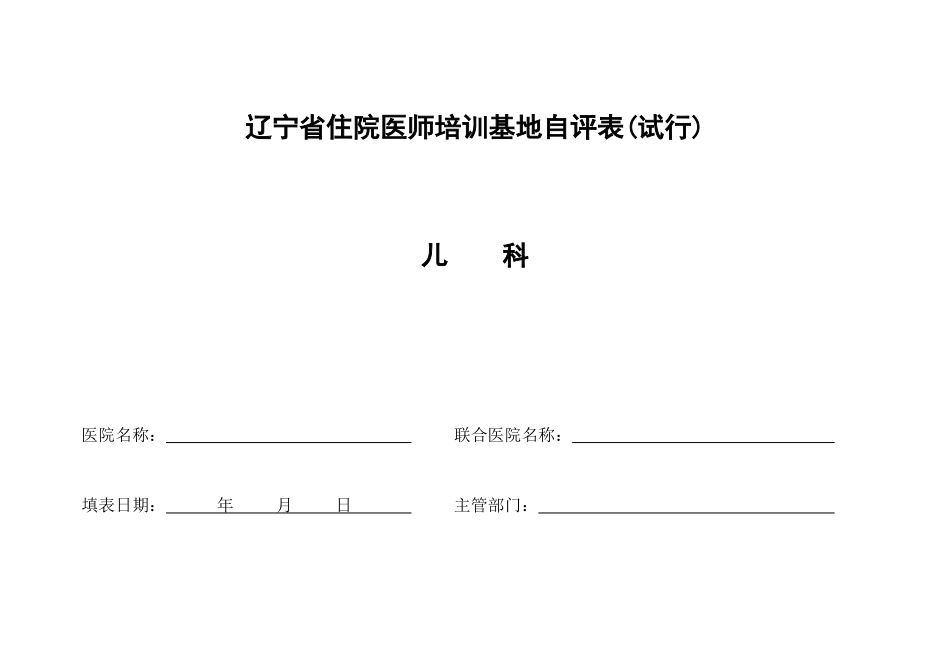 辽宁省住院医师培训基地自评表(试行)

儿 科

医院名称：

联合医院名称：

填表日期： 年 月 日

主管部门：